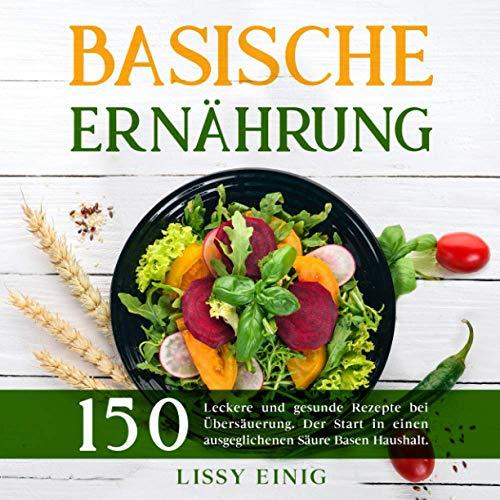 BASISCHE
ERNÄHRUNG

150 Leckere und gesunde Rezepte bei Übersäuerung. Der Start in einen ausgeglichenen Säure Basen Haushalt.

LISSY EINIG